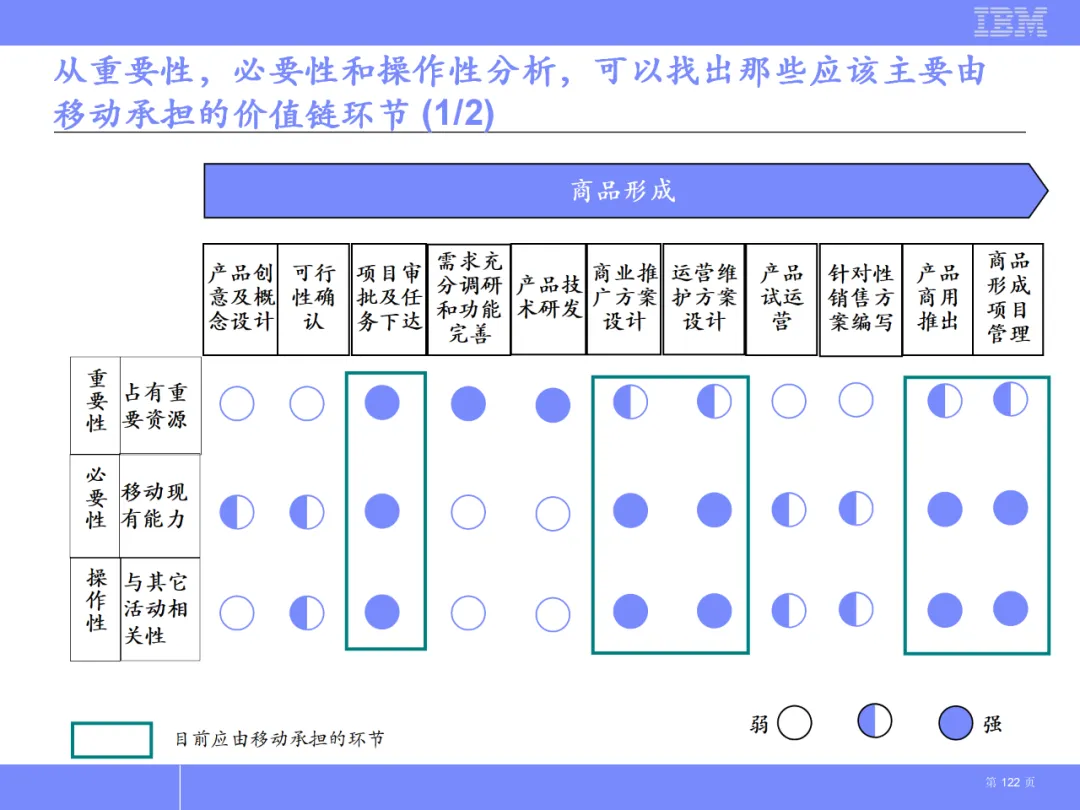 IBM

从重要性，必要性和操作性分析，可以找出那些应该主要由移动承担的价值链环节 (1/2)

商品形成

产品创意及概念设计

可行性确认

项目审批及任务下达

需求充分调研和功能完善

产品技术研发

商业推广方案设计

运营维护方案设计

产品试运营

针对性销售方案编写

产品商用推出

商品形成项目管理

重要性

占有重要资源

必要性

移动现有能力

操作性

与其它活动相关性

目前应由移动承担的环节

弱

强

第 122 页